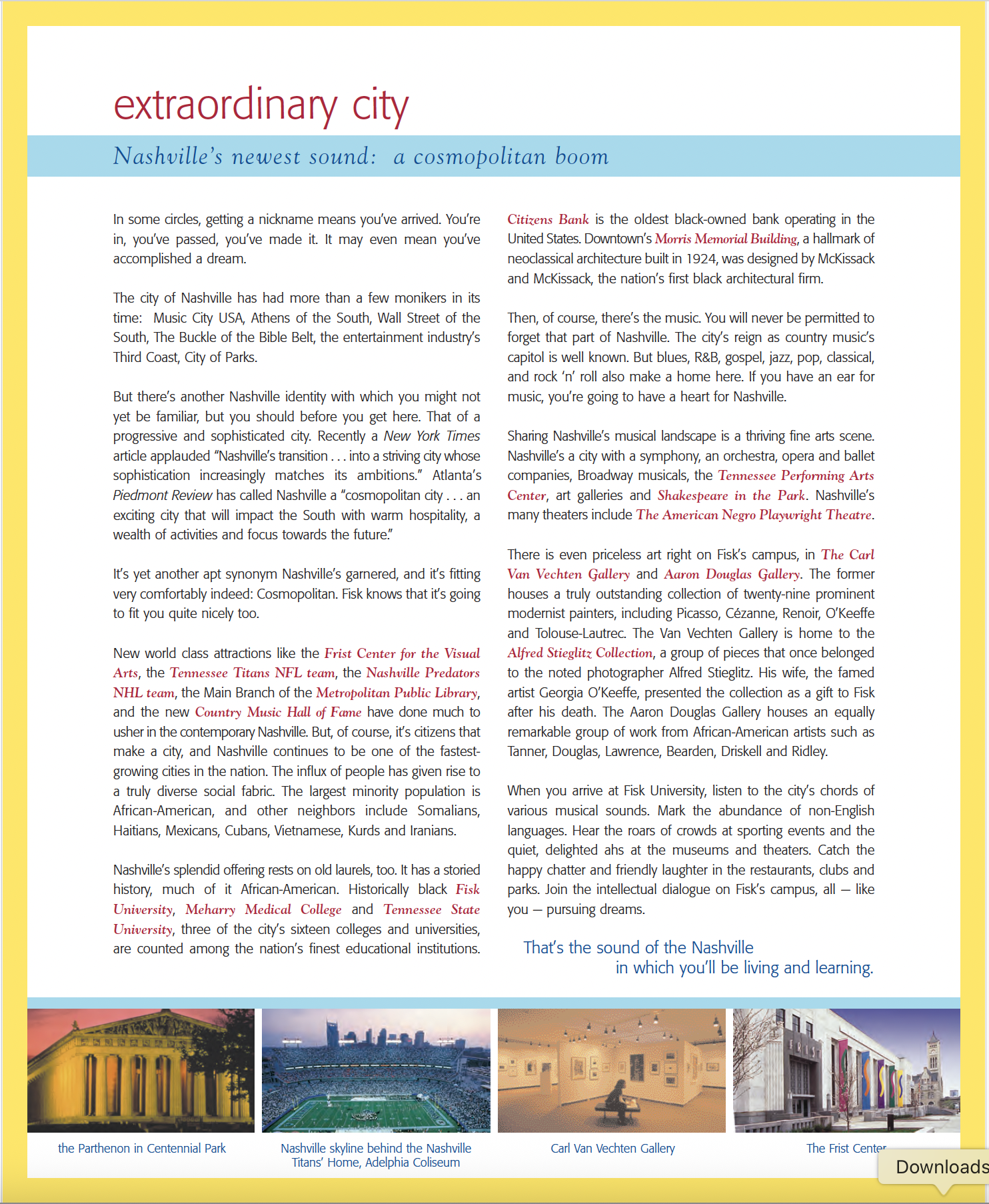 extraordinary city

Nashville's newest sound: a cosmopolitan boom

In some circles, getting a nickname means you've arrived. You're in, you've passed, you've made it. It may even mean you've accomplished a dream.

The city of Nashville has had more than a few monikers in its time: Music City USA, Athens of the South, Wall Street of the South, The Buckle of the Bible Belt, the entertainment industry's Third Coast, City of Parks.

But there's another Nashville identity with which you might not yet be familiar, but you should before you get here. That of a progressive and sophisticated city. Recently a New York Times article applauded "Nashville's transition . . . into a striving city whose sophistication increasingly matches its ambitions." Atlanta's Piedmont Review has called Nashville a "cosmopolitan city . . . an exciting city that will impact the South with warm hospitality, a wealth of activities and focus towards the future."

It's yet another apt synonym Nashville's garnered, and it's fitting very comfortably indeed: Cosmopolitan. Fisk knows that it's going to fit you quite nicely too.

New world class attractions like the Frist Center for the Visual Arts, the Tennessee Titans NFL team, the Nashville Predators NHL team, the Main Branch of the Metropolitan Public Library, and the new Country Music Hall of Fame have done much to usher in the contemporary Nashville. But, of course, it's citizens that make a city, and Nashville continues to be one of the fastest-growing cities in the nation. The influx of people has given rise to a truly diverse social fabric. The largest minority population is African-American, and other neighbors include Somalians, Haitians, Mexicans, Cubans, Vietnamese, Kurds and Iranians.

Nashville's splendid offering rests on old laurels, too. It has a storied history, much of it African-American. Historically black Fisk University, Meharry Medical College and Tennessee State University, three of the city's sixteen colleges and universities, are counted among the nation's finest educational institutions.

Citizens Bank is the oldest black-owned bank operating in the United States. Downtown's Morris Memorial Building, a hallmark of neoclassical architecture built in 1924, was designed by McKissack and McKissack, the nation's first black architectural firm.

Then, of course, there's the music. You will never be permitted to forget that part of Nashville. The city's reign as country music's capitol is well known. But blues, R&B, gospel, jazz, pop, classical, and rock 'n' roll also make a home here. If you have an ear for music, you're going to have a heart for Nashville.

Sharing Nashville's musical landscape is a thriving fine arts scene. Nashville's a city with a symphony, an orchestra, opera and ballet companies, Broadway musicals, the Tennessee Performing Arts Center, art galleries and Shakespeare in the Park. Nashville's many theaters include The American Negro Playwright Theatre.

There is even priceless art right on Fisk's campus, in The Carl Van Vechten Gallery and Aaron Douglas Gallery. The former houses a truly outstanding collection of twenty-nine prominent modernist painters, including Picasso, Cézanne, Renoir, O'Keeffe and Tolouse-Lautrec. The Van Vechten Gallery is home to the Alfred Stieglitz Collection, a group of pieces that once belonged to the noted photographer Alfred Stieglitz. His wife, the famed artist Georgia O'Keeffe, presented the collection as a gift to Fisk after his death. The Aaron Douglas Gallery houses an equally remarkable group of work from African-American artists such as Tanner, Douglas, Lawrence, Bearden, Driskell and Ridley.

When you arrive at Fisk University, listen to the city's chords of various musical sounds. Mark the abundance of non-English languages. Hear the roars of crowds at sporting events and the quiet, delighted ahs at the museums and theaters. Catch the happy chatter and friendly laughter in the restaurants, clubs and parks. Join the intellectual dialogue on Fisk's campus, all — like you — pursuing dreams.

That's the sound of the Nashville in which you'll be living and learning.

the Parthenon in Centennial Park

Nashville skyline behind the Nashville Titans' Home, Adelphia Coliseum

Carl Van Vechten Gallery

The Frist Center

Downloads